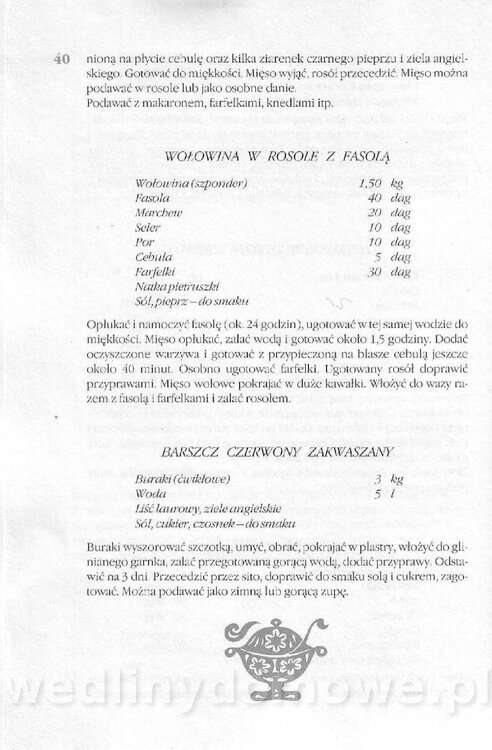 40 nioną na płycie cebulę oraz kilka ziarenek czarnego pieprzu i ziela angielskiego. Gotować do miękkości. Mięso wyjąć, rosół przecedzić. Mięso można podawać w rosole lub jako osobne danie.
Podawać z makaronem, farfelkami, knedlami itp.

WOŁOWINA W ROSOLE Z FASOLĄ

| | | |
|---|---|---|
| Wołowina (szponder) | 1,50 | kg |
| Fasola | 40 | dag |
| Marchew | 20 | dag |
| Seler | 10 | dag |
| Por | 10 | dag |
| Cebula | 5 | dag |
| Farfelki | 30 | dag |
| Natka pietruszki | | |
| Sól, pieprz – do smaku | | |

Opłukać i namoczyć fasolę (ok. 24 godzin), ugotować w tej samej wodzie do miękkości. Mięso opłukać, zalać wodą i gotować około 1,5 godziny. Dodać oczyszczone warzywa i gotować z przypieczoną na blasze cebulą jeszcze około 40 minut. Osobno ugotować farfelki. Ugotowany rosół doprawić przyprawami. Mięso wołowe pokrajać w duże kawałki. Włożyć do wazy razem z fasolą i farfelkami i zalać rosołem.

BARSZCZ CZERWONY ZAKWASZANY

| | | |
|---|---|---|
| Buraki (ćwikłowe) | 3 | kg |
| Woda | 5 | l |
| Liść laurowy, ziele angielskie | | |
| Sól, cukier, czosnek – do smaku | | |

Buraki wyszorować szczotką, umyć, obrać, pokrajać w plastry, włożyć do glinianego garnka, zalać przegotowaną gorącą wodą, dodać przyprawy. Odstawić na 3 dni. Przecedzić przez sito, doprawić do smaku solą i cukrem, zagotować. Można podawać jako zimną lub gorącą zupę.

wedlinydomowe.pl